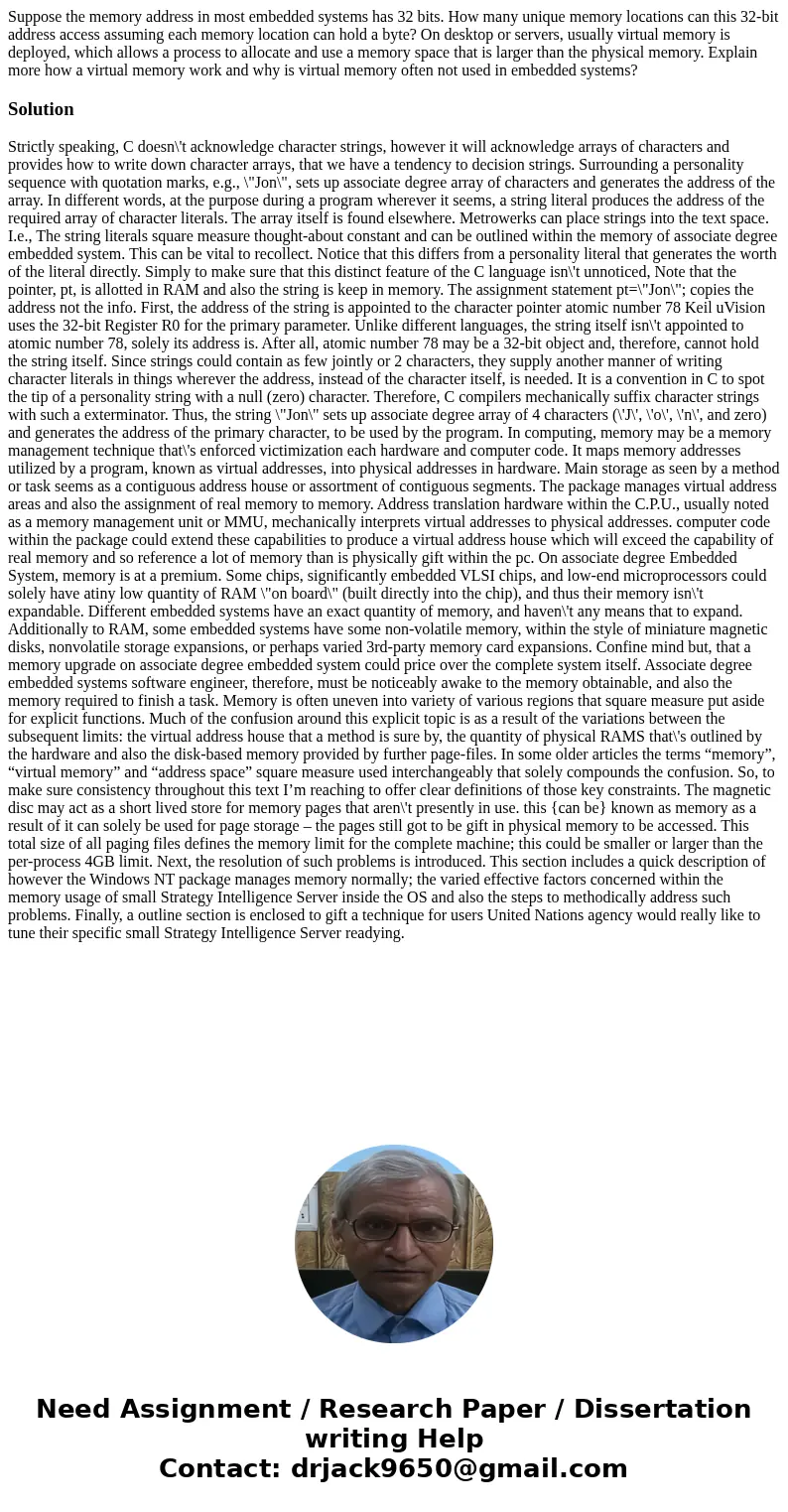 Suppose the memory address in most embedded systems has 32 bits. How many unique memory locations can this 32-bit address access assuming each memory location can hold a byte? On desktop or servers, usually virtual memory is deployed, which allows a process to allocate and use a memory space that is larger than the physical memory. Explain more how a virtual memory work and why is virtual memory often not used in embedded systems?

Solution

Strictly speaking, C doesn\'t acknowledge character strings, however it will acknowledge arrays of characters and provides how to write down character arrays, that we have a tendency to decision strings. Surrounding a personality sequence with quotation marks, e.g., \"Jon\", sets up associate degree array of characters and generates the address of the array. In different words, at the purpose during a program wherever it seems, a string literal produces the address of the required array of character literals. The array itself is found elsewhere. Metrowerks can place strings into the text space. I.e., The string literals square measure thought-about constant and can be outlined within the memory of associate degree embedded system. This can be vital to recollect. Notice that this differs from a personality literal that generates the worth of the literal directly. Simply to make sure that this distinct feature of the C language isn\'t unnoticed, Note that the pointer, pt, is allotted in RAM and also the string is keep in memory. The assignment statement pt=\"Jon\"; copies the address not the info. First, the address of the string is appointed to the character pointer atomic number 78 Keil uVision uses the 32-bit Register R0 for the primary parameter. Unlike different languages, the string itself isn\'t appointed to atomic number 78, solely its address is. After all, atomic number 78 may be a 32-bit object and, therefore, cannot hold the string itself. Since strings could contain as few jointly or 2 characters, they supply another manner of writing character literals in things wherever the address, instead of the character itself, is needed. It is a convention in C to spot the tip of a personality string with a null (zero) character. Therefore, C compilers mechanically suffix character strings with such a exterminator. Thus, the string \"Jon\" sets up associate degree array of 4 characters (\'J\', \'o\', \'n\', and zero) and generates the address of the primary character, to be used by the program. In computing, memory may be a memory management technique that\'s enforced victimization each hardware and computer code. It maps memory addresses utilized by a program, known as virtual addresses, into physical addresses in hardware. Main storage as seen by a method or task seems as a contiguous address house or assortment of contiguous segments. The package manages virtual address areas and also the assignment of real memory to memory. Address translation hardware within the C.P.U., usually noted as a memory management unit or MMU, mechanically interprets virtual addresses to physical addresses. computer code within the package could extend these capabilities to produce a virtual address house which will exceed the capability of real memory and so reference a lot of memory than is physically gift within the pc. On associate degree Embedded System, memory is at a premium. Some chips, significantly embedded VLSI chips, and low-end microprocessors could solely have atiny low quantity of RAM \"on board\" (built directly into the chip), and thus their memory isn\'t expandable. Different embedded systems have an exact quantity of memory, and haven\'t any means that to expand. Additionally to RAM, some embedded systems have some non-volatile memory, within the style of miniature magnetic disks, nonvolatile storage expansions, or perhaps varied 3rd-party memory card expansions. Confine mind but, that a memory upgrade on associate degree embedded system could price over the complete system itself. Associate degree embedded systems software engineer, therefore, must be noticeably awake to the memory obtainable, and also the memory required to finish a task. Memory is often uneven into variety of various regions that square measure put aside for explicit functions. Much of the confusion around this explicit topic is as a result of the variations between the subsequent limits: the virtual address house that a method is sure by, the quantity of physical RAMS that\'s outlined by the hardware and also the disk-based memory provided by further page-files. In some older articles the terms “memory”, “virtual memory” and “address space” square measure used interchangeably that solely compounds the confusion. So, to make sure consistency throughout this text I’m reaching to offer clear definitions of those key constraints. The magnetic disc may act as a short lived store for memory pages that aren\'t presently in use. this {can be} known as memory as a result of it can solely be used for page storage – the pages still got to be gift in physical memory to be accessed. This total size of all paging files defines the memory limit for the complete machine; this could be smaller or larger than the per-process 4GB limit. Next, the resolution of such problems is introduced. This section includes a quick description of however the Windows NT package manages memory normally; the varied effective factors concerned within the memory usage of small Strategy Intelligence Server inside the OS and also the steps to methodically address such problems. Finally, a outline section is enclosed to gift a technique for users United Nations agency would really like to tune their specific small Strategy Intelligence Server readying.

Need Assignment / Research Paper / Dissertation writing Help
Contact: drjack9650@gmail.com